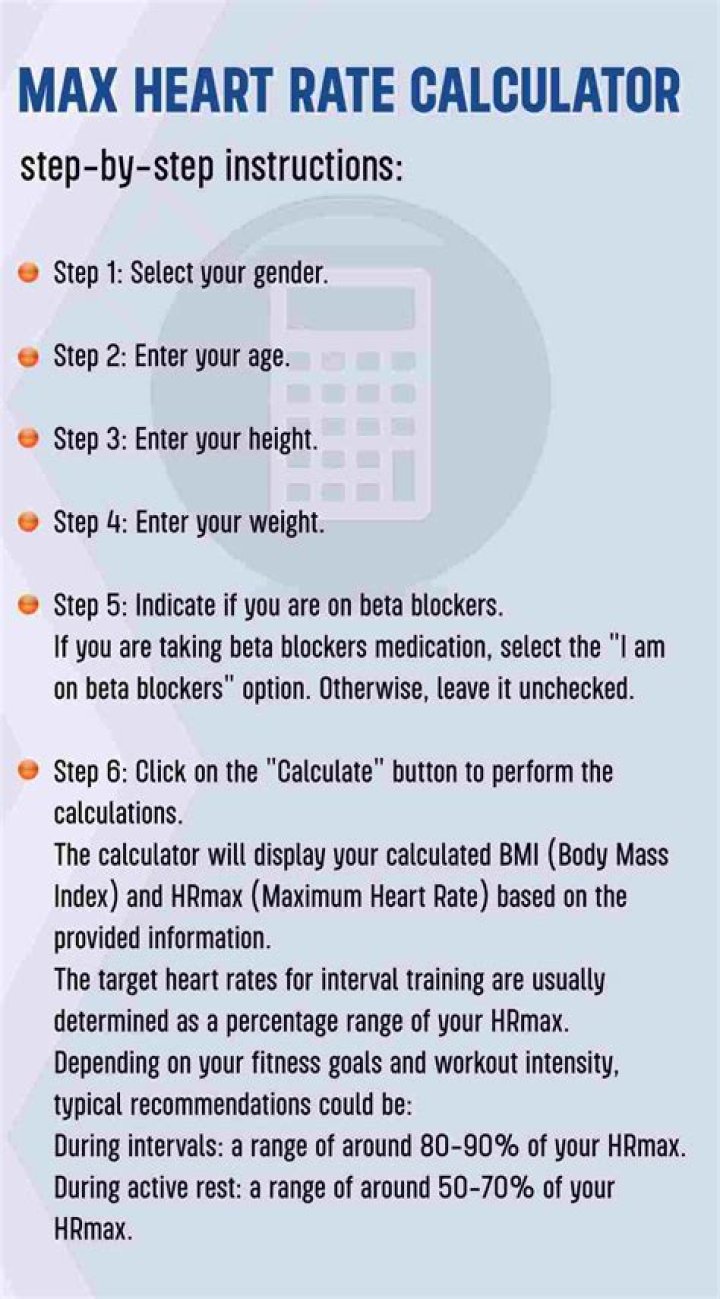 MAX HEART RATE CALCULATOR

step-by-step instructions:

Step 1: Select your gender.

Step 2: Enter your age.

Step 3: Enter your height.

Step 4: Enter your weight.

Step 5: Indicate if you are on beta blockers.
If you are taking beta blockers medication, select the "I am on beta blockers" option. Otherwise, leave it unchecked.

Step 6: Click on the "Calculate" button to perform the calculations.
The calculator will display your calculated BMI (Body Mass Index) and HRmax (Maximum Heart Rate) based on the provided information.
The target heart rates for interval training are usually determined as a percentage range of your HRmax.
Depending on your fitness goals and workout intensity, typical recommendations could be:
During intervals: a range of around 80-90% of your HRmax.
During active rest: a range of around 50-70% of your HRmax.